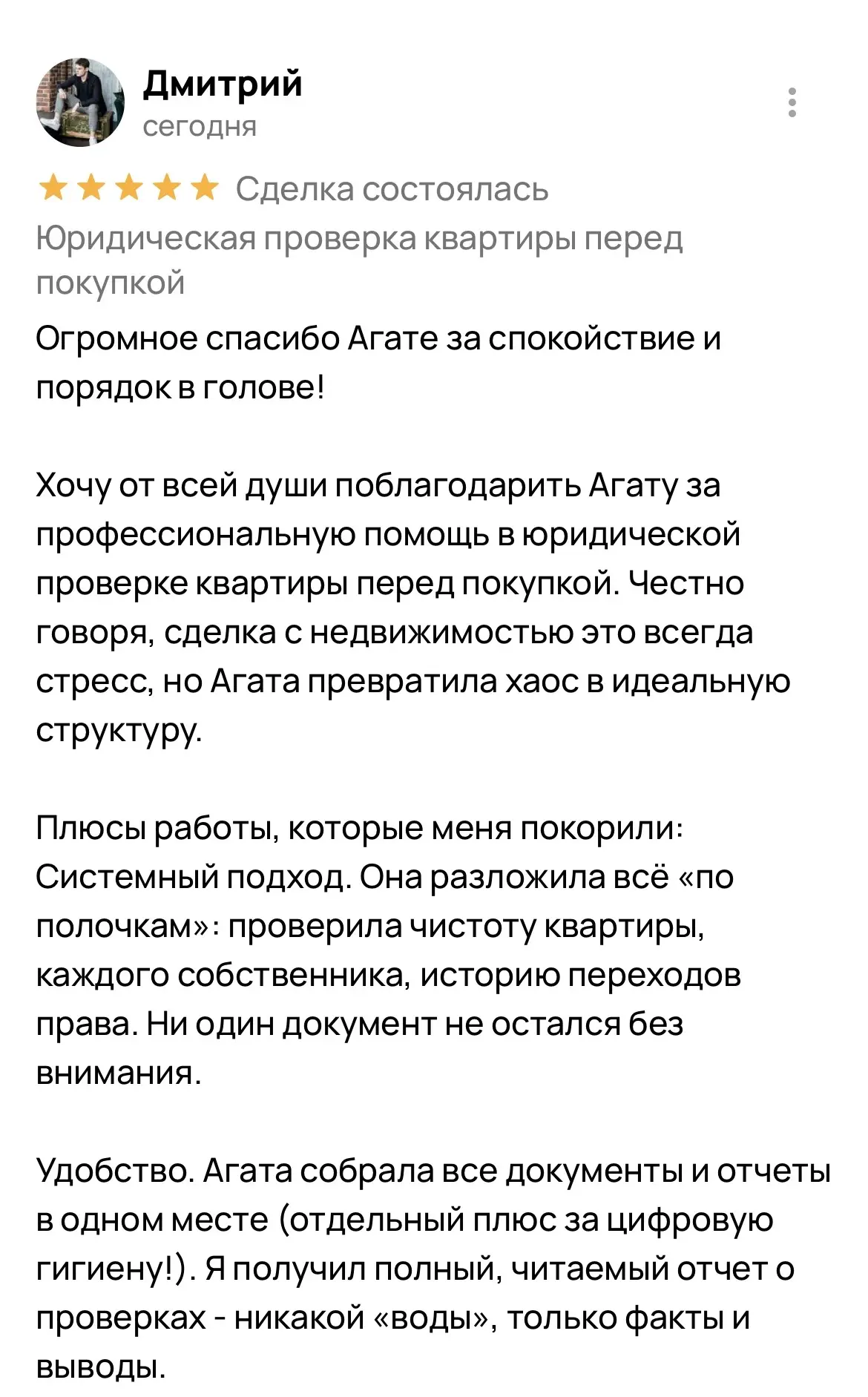 Дмитрий
сегодня

Сделка состоялась
Юридическая проверка квартиры перед покупкой

Огромное спасибо Агате за спокойствие и порядок в голове!

Хочу от всей души поблагодарить Агату за профессиональную помощь в юридической проверке квартиры перед покупкой. Честно говоря, сделка с недвижимостью это всегда стресс, но Агата превратила хаос в идеальную структуру.

Плюсы работы, которые меня покорили:
Системный подход. Она разложила всё «по полочкам»: проверила чистоту квартиры, каждого собственника, историю переходов права. Ни один документ не остался без внимания.

Удобство. Агата собрала все документы и отчеты в одном месте (отдельный плюс за цифровую гигиену!). Я получил полный, читаемый отчет о проверках - никакой «воды», только факты и выводы.